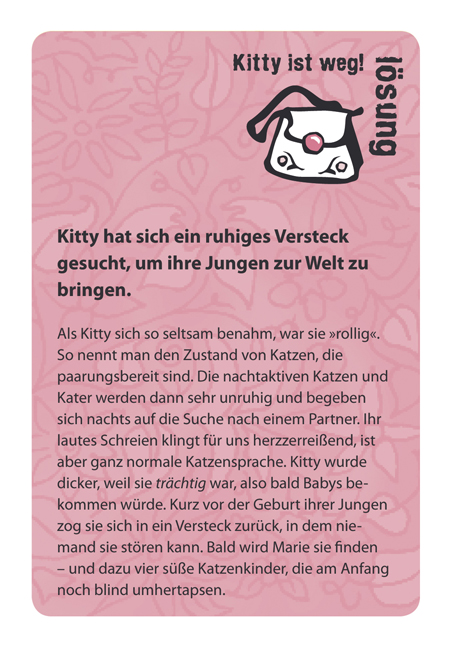 Kitty ist weg!

lösung

Kitty hat sich ein ruhiges Versteck gesucht, um ihre Jungen zur Welt zu bringen.

Als Kitty sich so seltsam benahm, war sie »rollig«. So nennt man den Zustand von Katzen, die paarungsbereit sind. Die nachtaktiven Katzen und Kater werden dann sehr unruhig und begeben sich nachts auf die Suche nach einem Partner. Ihr lautes Schreien klingt für uns herzzerreißend, ist aber ganz normale Katzensprache. Kitty wurde dicker, weil sie trächtig war, also bald Babys bekommen würde. Kurz vor der Geburt ihrer Jungen zog sie sich in ein Versteck zurück, in dem niemand sie stören kann. Bald wird Marie sie finden – und dazu vier süße Katzenkinder, die am Anfang noch blind umhertapsen.